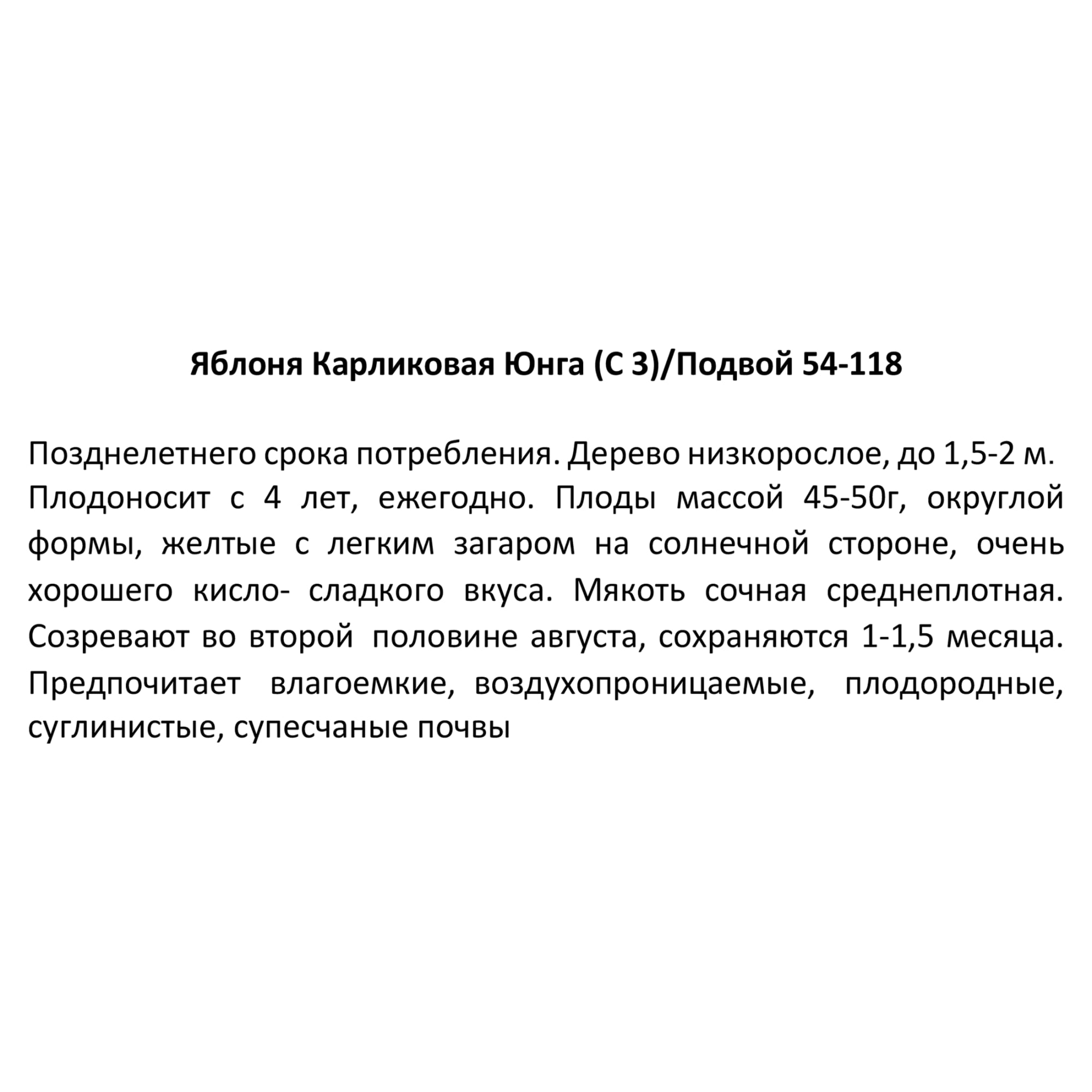 Яблоня Карликовая Юнга (С 3)/Подвой 54-118

Позднелетнего срока потребления. Дерево низкорослое, до 1,5-2 м. Плодоносит с 4 лет, ежегодно. Плоды массой 45-50г, округлой формы, желтые с легким загаром на солнечной стороне, очень хорошего кисло- сладкого вкуса. Мякоть сочная среднеплотная. Созревают во второй половине августа, сохраняются 1-1,5 месяца. Предпочитает влагоемкие, воздухопроницаемые, плодородные, суглинистые, супесчаные почвы